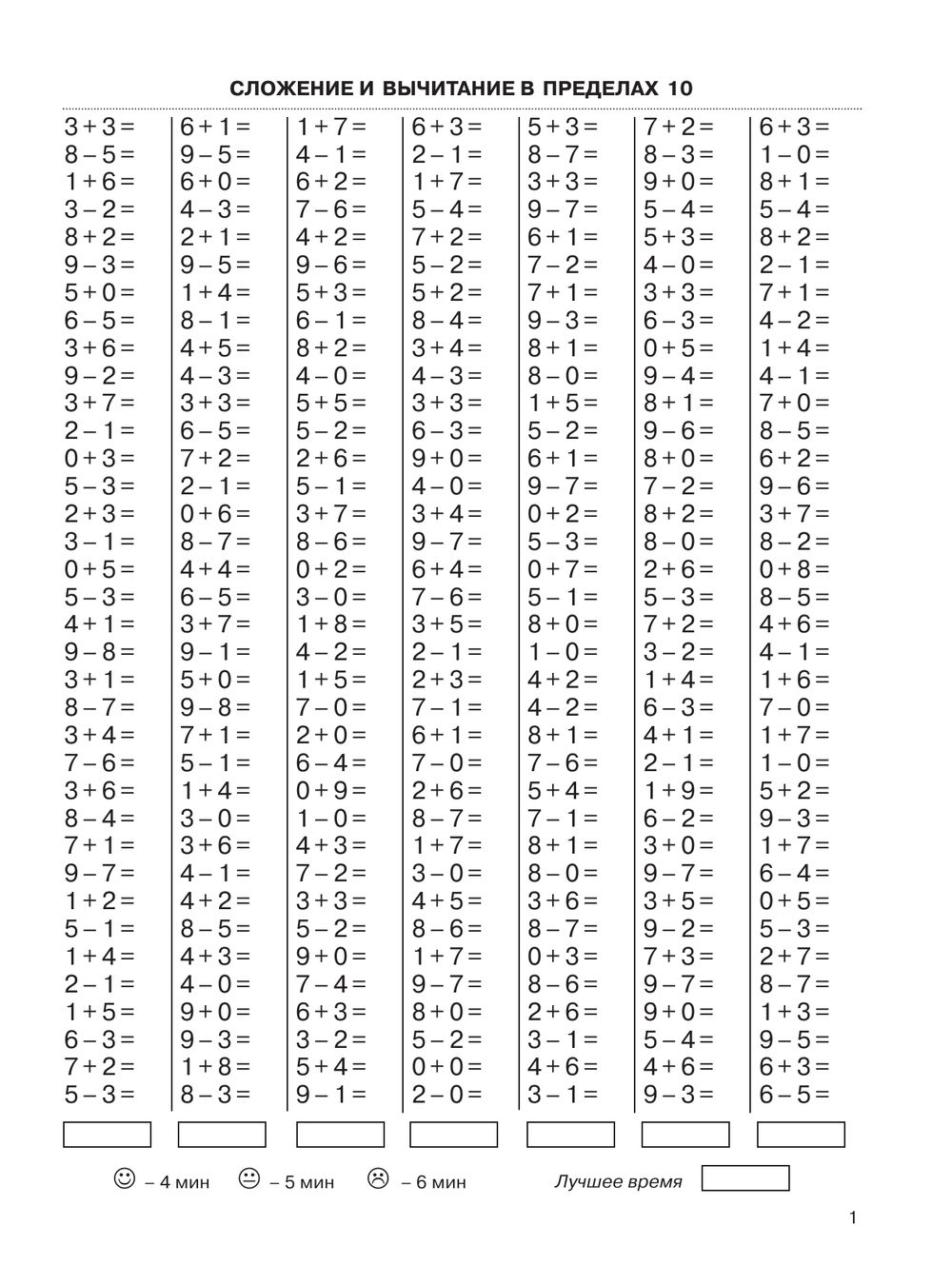 СЛОЖЕНИЕ И ВЫЧИТАНИЕ В ПРЕДЕЛАХ 10

$3+3=$
$8-5=$
$1+6=$
$3-2=$
$8+2=$
$9-3=$
$5+0=$
$6-5=$
$3+6=$
$9-2=$
$3+7=$
$2-1=$
$0+3=$
$5-3=$
$2+3=$
$3-1=$
$0+5=$
$5-3=$
$4+1=$
$9-8=$
$3+1=$
$8-7=$
$3+4=$
$7-6=$
$3+6=$
$8-4=$
$7+1=$
$9-7=$
$1+2=$
$5-1=$
$1+4=$
$2-1=$
$1+5=$
$6-3=$
$7+2=$
$5-3=$

$6+1=$
$9-5=$
$6+0=$
$4-3=$
$2+1=$
$9-5=$
$1+4=$
$8-1=$
$4+5=$
$4-3=$
$3+3=$
$6-5=$
$7+2=$
$2-1=$
$0+6=$
$8-7=$
$4+4=$
$6-5=$
$3+7=$
$9-1=$
$5+0=$
$9-8=$
$7+1=$
$5-1=$
$1+4=$
$3-0=$
$3+6=$
$4-1=$
$4+2=$
$8-5=$
$4+3=$
$4-0=$
$9+0=$
$9-3=$
$1+8=$
$8-3=$

$1+7=$
$4-1=$
$6+2=$
$7-6=$
$4+2=$
$9-6=$
$5+3=$
$6-1=$
$8+2=$
$4-0=$
$5+5=$
$5-2=$
$2+6=$
$5-1=$
$3+7=$
$8-6=$
$0+2=$
$3-0=$
$1+8=$
$4-2=$
$1+5=$
$7-0=$
$2+0=$
$6-4=$
$0+9=$
$1-0=$
$4+3=$
$7-2=$
$3+3=$
$5-2=$
$9+0=$
$7-4=$
$6+3=$
$3-2=$
$5+4=$
$9-1=$

$6+3=$
$2-1=$
$1+7=$
$5-4=$
$7+2=$
$5-2=$
$5+2=$
$8-4=$
$3+4=$
$4-3=$
$3+3=$
$6-3=$
$9+0=$
$4-0=$
$3+4=$
$9-7=$
$6+4=$
$7-6=$
$3+5=$
$2-1=$
$2+3=$
$7-1=$
$6+1=$
$7-0=$
$2+6=$
$8-7=$
$1+7=$
$3-0=$
$4+5=$
$8-6=$
$1+7=$
$9-7=$
$8+0=$
$5-2=$
$0+0=$
$2-0=$

$5+3=$
$8-7=$
$3+3=$
$9-7=$
$6+1=$
$7-2=$
$7+1=$
$9-3=$
$8+1=$
$8-0=$
$1+5=$
$5-2=$
$6+1=$
$9-7=$
$0+2=$
$5-3=$
$0+7=$
$5-1=$
$8+0=$
$1-0=$
$4+2=$
$4-2=$
$8+1=$
$7-6=$
$5+4=$
$7-1=$
$8+1=$
$8-0=$
$3+6=$
$8-7=$
$0+3=$
$8-6=$
$2+6=$
$3-1=$
$4+6=$
$3-1=$

$7+2=$
$8-3=$
$9+0=$
$5-4=$
$5+3=$
$4-0=$
$3+3=$
$6-3=$
$0+5=$
$9-4=$
$8+1=$
$9-6=$
$8+0=$
$7-2=$
$8+2=$
$8-0=$
$2+6=$
$5-3=$
$7+2=$
$3-2=$
$1+4=$
$6-3=$
$4+1=$
$2-1=$
$1+9=$
$6-2=$
$3+0=$
$9-7=$
$3+5=$
$9-2=$
$7+3=$
$9-7=$
$9+0=$
$5-4=$
$4+6=$
$9-3=$

$6+3=$
$1-0=$
$8+1=$
$5-4=$
$8+2=$
$2-1=$
$7+1=$
$4-2=$
$1+4=$
$4-1=$
$7+0=$
$8-5=$
$6+2=$
$9-6=$
$3+7=$
$8-2=$
$0+8=$
$8-5=$
$4+6=$
$4-1=$
$1+6=$
$7-0=$
$1+7=$
$1-0=$
$5+2=$
$9-3=$
$1+7=$
$6-4=$
$0+5=$
$5-3=$
$2+7=$
$8-7=$
$1+3=$
$9-5=$
$6+3=$
$6-5=$

– 4 мин – 5 мин – 6 мин Лучшее время

1